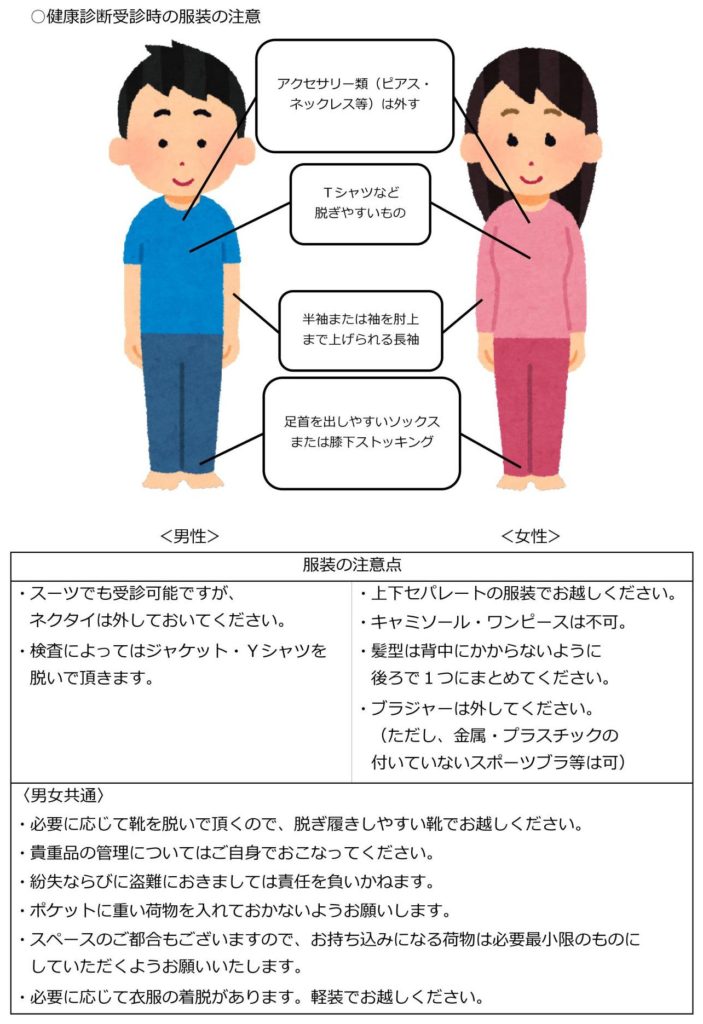 ○健康診断受診時の服装の注意

アクセサリー類（ピアス・ネックレス等）は外す

Tシャツなど脱ぎやすいもの

半袖または袖を肘上まで上げられる長袖

足首を出しやすいソックスまたは膝下ストッキング

＜男性＞

＜女性＞

| 服装の注意点 | |
|---|---|
| ・スーツでも受診可能ですが、ネクタイは外しておいてください。<br>・検査によってはジャケット・Yシャツを脱いで頂きます。 | ・上下セパレートの服装でお越しください。<br>・キャミソール・ワンピースは不可。<br>・髪型は背中にかからないように後ろで１つにまとめてください。<br>・ブラジャーは外してください。（ただし、金属・プラスチックの付いていないスポーツブラ等は可） |

〈男女共通〉
・必要に応じて靴を脱いで頂くので、脱ぎ履きしやすい靴でお越しください。
・貴重品の管理についてはご自身でおこなってください。
・紛失ならびに盗難におきましては責任を負いかねます。
・ポケットに重い荷物を入れておかないようお願いします。
・スペースのご都合もございますので、お持ち込みになる荷物は必要最小限のものにしていただくようお願いいたします。
・必要に応じて衣服の着脱があります。軽装でお越しください。